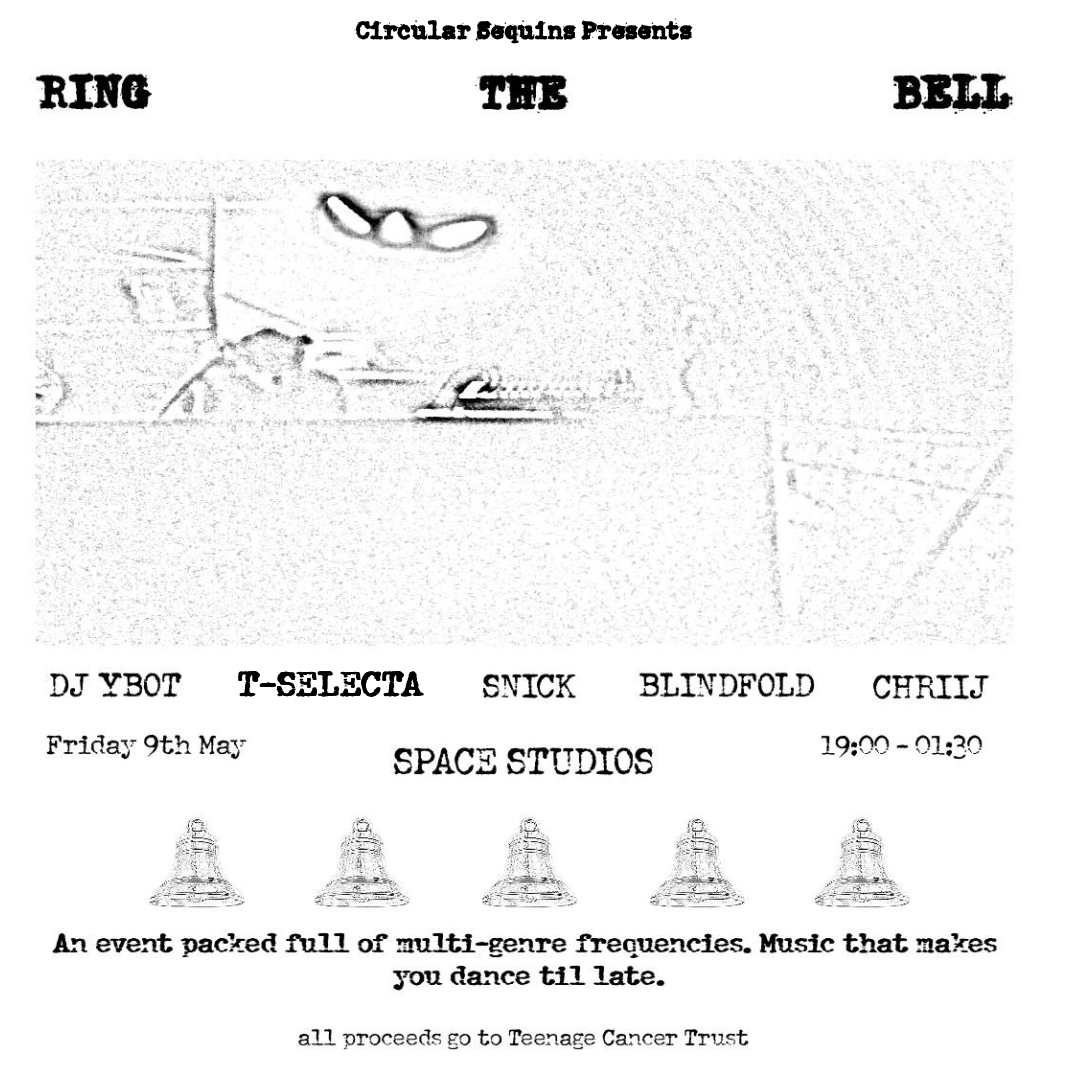 Circular Sequins Presents

RING THE BELL

DJ YBOT T-SELECTA SNICK BLINDFOLD CHRIIJ

Friday 9th May

SPACE STUDIOS

19:00 - 01:30

An event packed full of multi-genre frequencies. Music that makes you dance til late.

all proceeds go to Teenage Cancer Trust